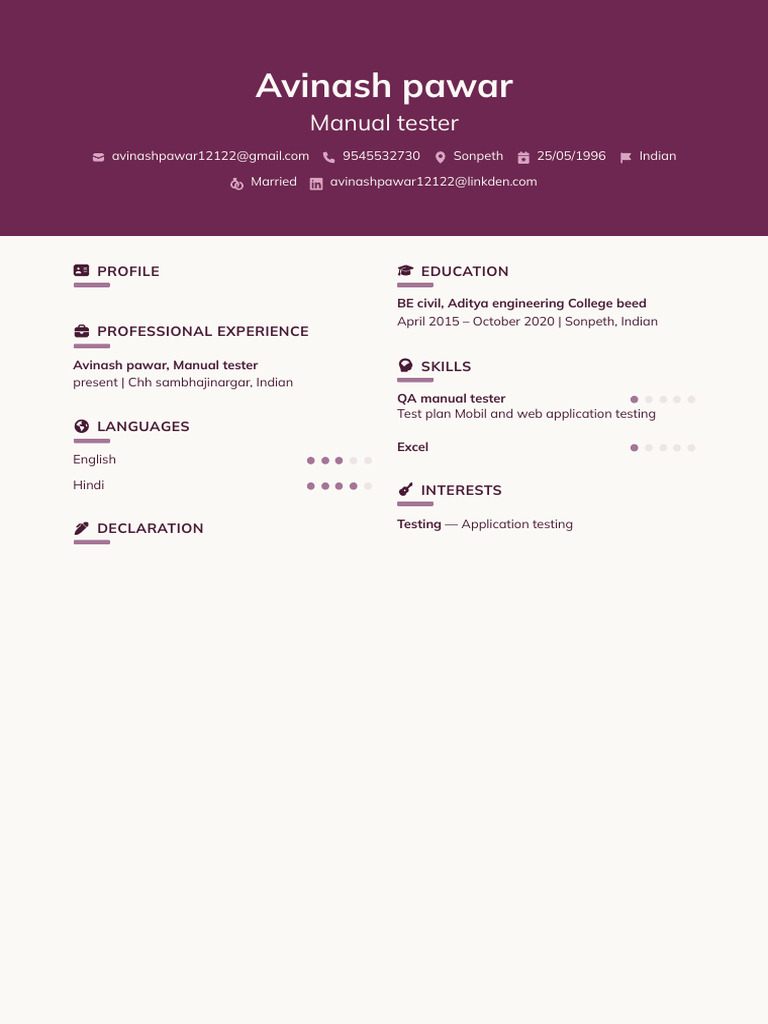 Avinash pawar

Manual tester

avinashpawar12122@gmail.com 9545532730 Sonpeth 25/05/1996 Indian

Married avinashpawar12122@linkden.com

PROFILE

PROFESSIONAL EXPERIENCE

Avinash pawar, Manual tester
present | Chh sambhajinargar, Indian

LANGUAGES

English

Hindi

DECLARATION

EDUCATION

BE civil, Aditya engineering College beed
April 2015 – October 2020 | Sonpeth, Indian

SKILLS

QA manual tester
Test plan Mobil and web application testing

Excel

INTERESTS

Testing — Application testing